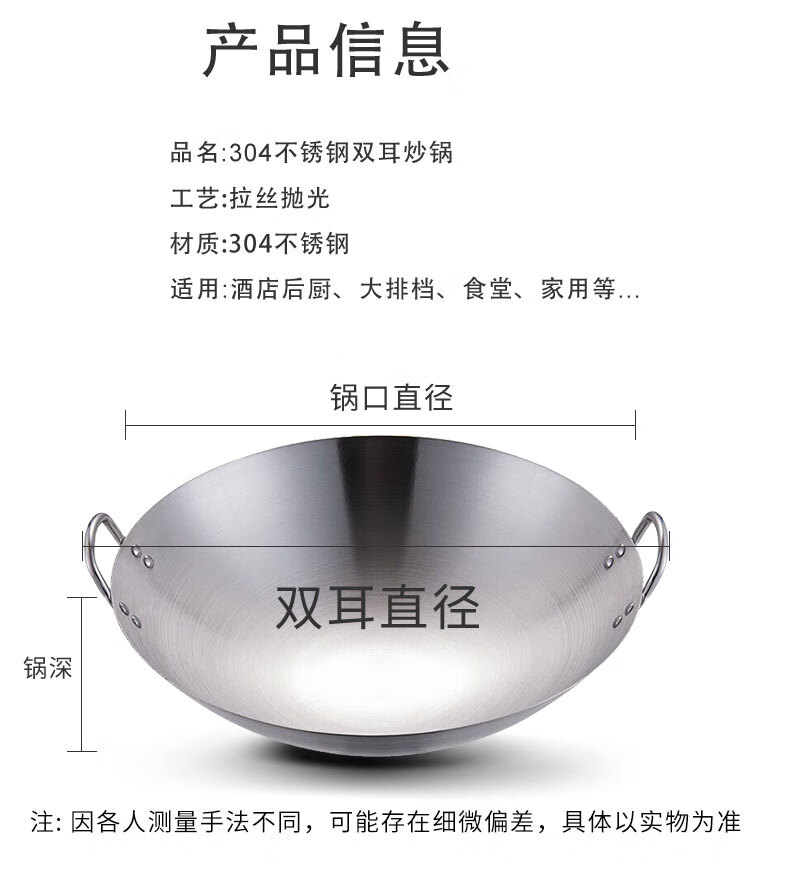 产品信息

品名:304不锈钢双耳炒锅

工艺:拉丝抛光

材质:304不锈钢

适用:酒店后厨、大排档、食堂、家用等...

锅口直径

双耳直径

锅深

注:因各人测量手法不同,可能存在细微偏差,具体以实物为准